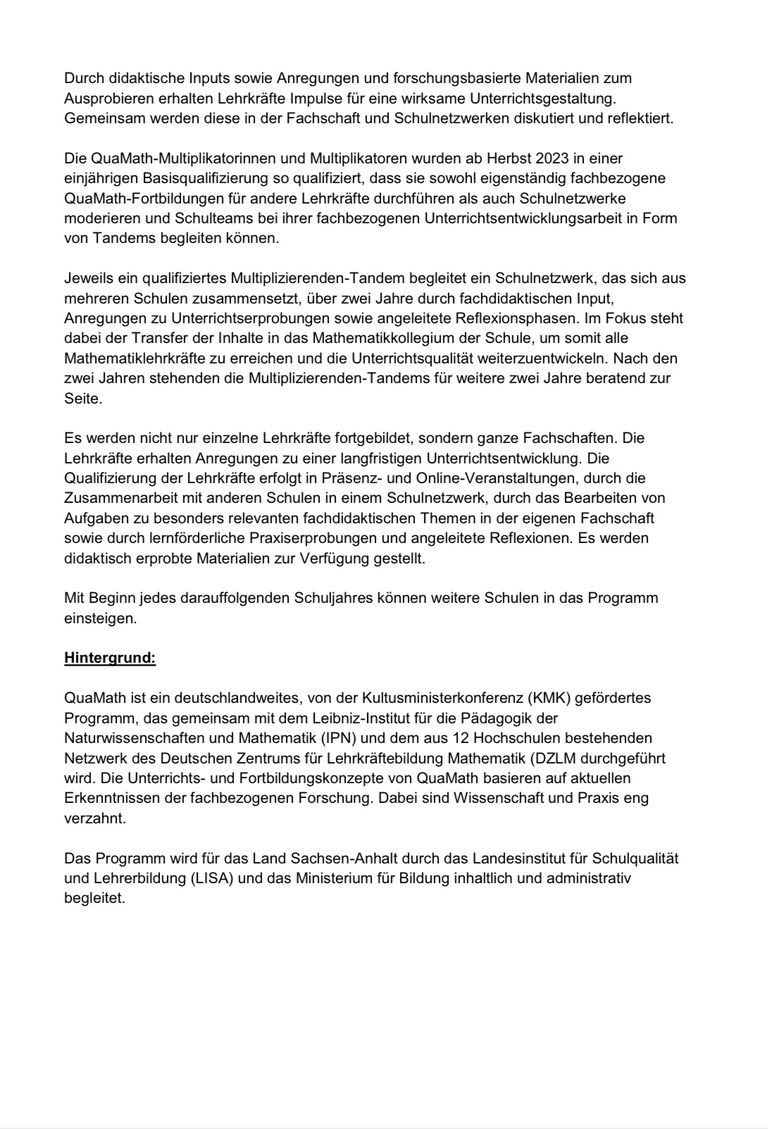 Durch didaktische Inputs sowie Anregungen und forschungsbasierte Materialien zum Ausprobieren erhalten Lehrkräfte Impulse für eine wirksame Unterrichtsgestaltung. Gemeinsam werden diese in der Fachschaft und Schulnetzwerken diskutiert und reflektiert.

Die QuaMath-Multiplikatorinnen und Multiplikatoren wurden ab Herbst 2023 in einer einjährigen Basisqualifizierung so qualifiziert, dass sie sowohl eigenständig fachbezogene QuaMath-Fortbildungen für andere Lehrkräfte durchführen als auch Schulnetzwerke moderieren und Schulteams bei ihrer fachbezogenen Unterrichtsentwicklungsarbeit in Form von Tandems begleiten können.

Jeweils ein qualifiziertes Multiplizierenden-Tandem begleitet ein Schulnetzwerk, das sich aus mehreren Schulen zusammensetzt, über zwei Jahre durch fachdidaktischen Input, Anregungen zu Unterrichtserprobungen sowie angeleitete Reflexionsphasen. Im Fokus steht dabei der Transfer der Inhalte in das Mathematikkollegium der Schule, um somit alle Mathematiklehrkräfte zu erreichen und die Unterrichtsqualität weiterzuentwickeln. Nach den zwei Jahren stehenden die Multiplizierenden-Tandems für weitere zwei Jahre beratend zur Seite.

Es werden nicht nur einzelne Lehrkräfte fortgebildet, sondern ganze Fachschaften. Die Lehrkräfte erhalten Anregungen zu einer langfristigen Unterrichtsentwicklung. Die Qualifizierung der Lehrkräfte erfolgt in Präsenz- und Online-Veranstaltungen, durch die Zusammenarbeit mit anderen Schulen in einem Schulnetzwerk, durch das Bearbeiten von Aufgaben zu besonders relevanten fachdidaktischen Themen in der eigenen Fachschaft sowie durch lernförderliche Praxiserprobungen und angeleitete Reflexionen. Es werden didaktisch erprobte Materialien zur Verfügung gestellt.

Mit Beginn jedes darauffolgenden Schuljahres können weitere Schulen in das Programm einsteigen.

Hintergrund:

QuaMath ist ein deutschlandweites, von der Kultusministerkonferenz (KMK) gefördertes Programm, das gemeinsam mit dem Leibniz-Institut für die Pädagogik der Naturwissenschaften und Mathematik (IPN) und dem aus 12 Hochschulen bestehenden Netzwerk des Deutschen Zentrums für Lehrkräftebildung Mathematik (DZLM durchgeführt wird. Die Unterrichts- und Fortbildungskonzepte von QuaMath basieren auf aktuellen Erkenntnissen der fachbezogenen Forschung. Dabei sind Wissenschaft und Praxis eng verzahnt.

Das Programm wird für das Land Sachsen-Anhalt durch das Landesinstitut für Schulqualität und Lehrerbildung (LISA) und das Ministerium für Bildung inhaltlich und administrativ begleitet.